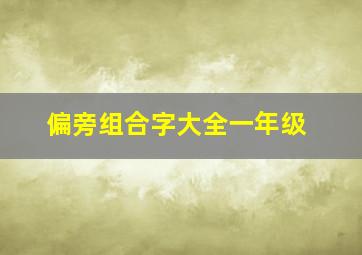 偏旁组合字大全一年级